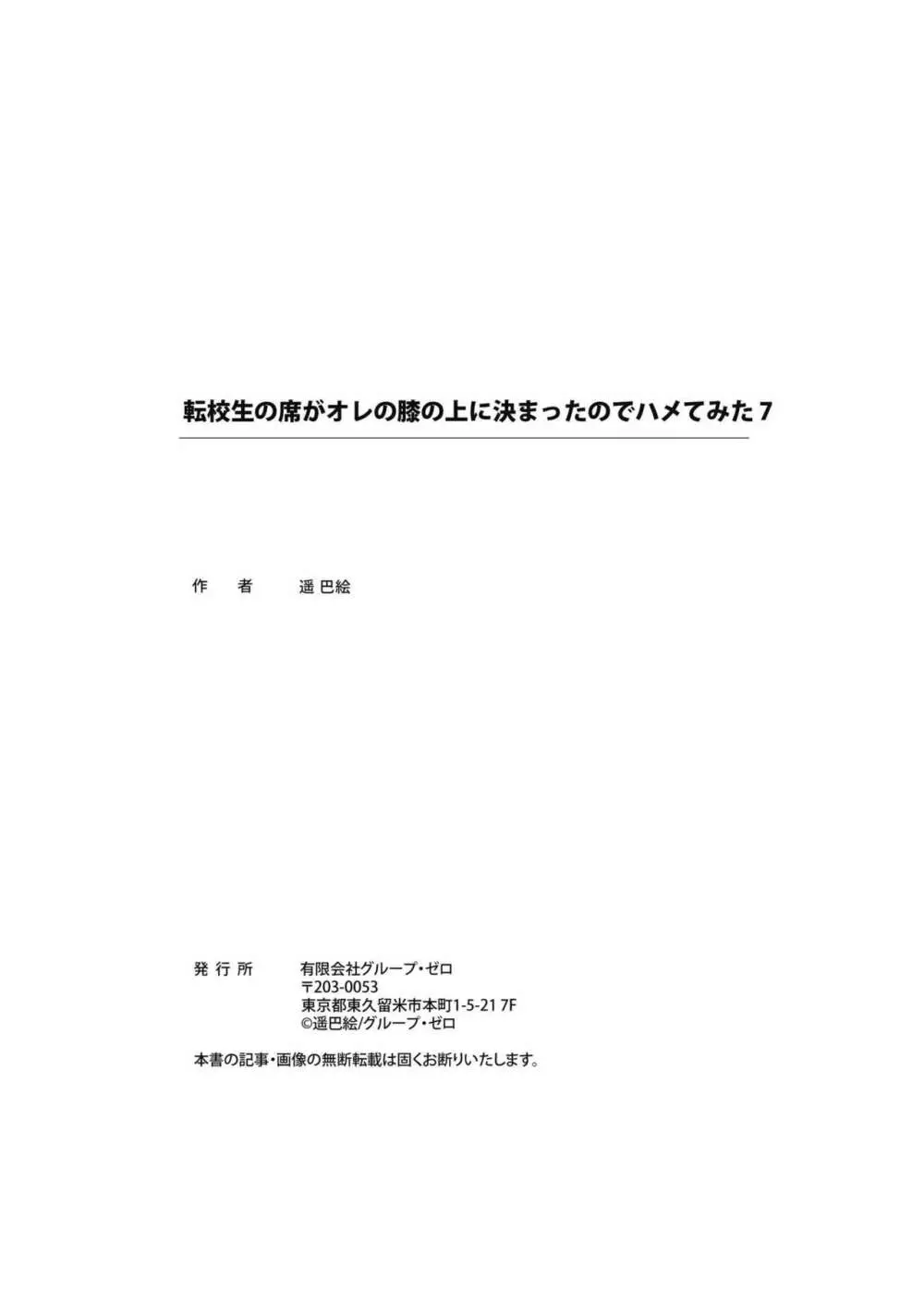 転校生の席がオレの膝の上に決まったのでハメてみた 7

作　者　　遥巴絵

発行所　　有限会社グループ・ゼロ
〒203-0053
東京都東久留米市本町1-5-21 7F
©遥巴絵/グループ・ゼロ

本書の記事・画像の無断転載は固くお断りいたします。